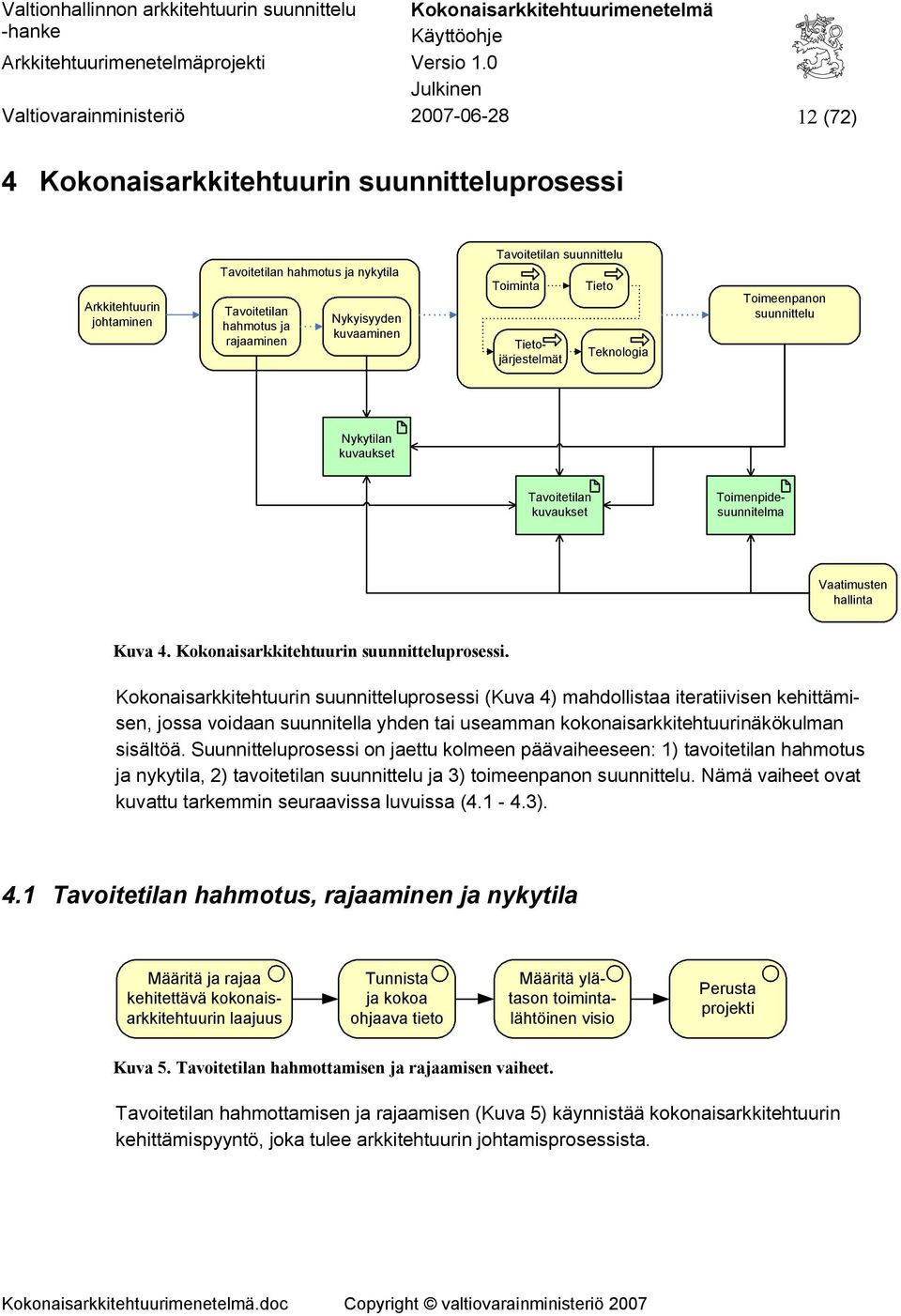 Valtionhallinnon arkkitehtuurin suunnittelu -hanke
Arkkitehtuurimenetelmäprojekti
Valtiovarainministeriö

Kokonaisarkkitehtuurimenetelmä
Käyttöohje
Versio 1.0
Julkinen
2007-06-28

12 (72)

4 Kokonaisarkkitehtuurin suunnitteluprosessi

Arkkitehtuurin johtaminen

Tavoitetilan hahmotus ja nykytila

Tavoitetilan hahmotus ja rajaaminen

Nykyisyyden kuvaaminen

Tavoitetilan suunnittelu

Toiminta

Tieto

Tietojärjestelmät

Teknologia

Toimeenpanon suunnittelu

Nykytilan kuvaukset

Tavoitetilan kuvaukset

Toimenpidesuunnitelma

Vaatimusten hallinta

Kuva 4. Kokonaisarkkitehtuurin suunnitteluprosessi.

Kokonaisarkkitehtuurin suunnitteluprosessi (Kuva 4) mahdollistaa iteratiivisen kehittämisen, jossa voidaan suunnitella yhden tai useamman kokonaisarkkitehtuurinäkökulman sisältöä. Suunnitteluprosessi on jaettu kolmeen päävaiheeseen: 1) tavoitetilan hahmotus ja nykytila, 2) tavoitetilan suunnittelu ja 3) toimeenpanon suunnittelu. Nämä vaiheet ovat kuvattu tarkemmin seuraavissa luvuissa (4.1 - 4.3).

4.1 Tavoitetilan hahmotus, rajaaminen ja nykytila

Määritä ja rajaa kehitettävä kokonaisarkkitehtuurin laajuus

Tunnista ja kokoa ohjaava tieto

Määritä ylätason toimintalähtöinen visio

Perusta projekti

Kuva 5. Tavoitetilan hahmottamisen ja rajaamisen vaiheet.

Tavoitetilan hahmottamisen ja rajaamisen (Kuva 5) käynnistää kokonaisarkkitehtuurin kehittämispyyntö, joka tulee arkkitehtuurin johtamisprosessista.

Kokonaisarkkitehtuurimenetelmä.doc
Copyright © valtiovarainministeriö 2007